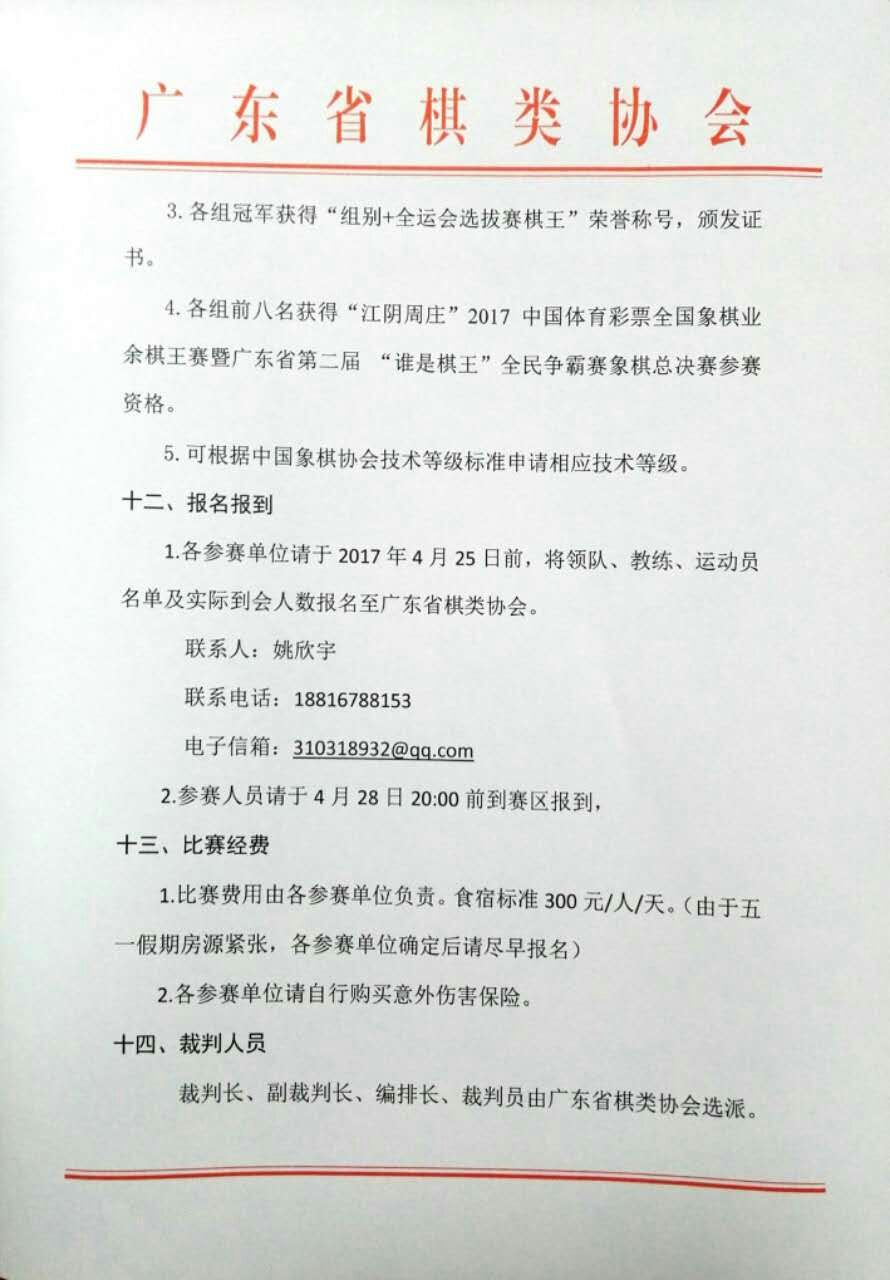 广东省棋类协会

3.各组冠军获得“组别+全运会选拔赛棋王”荣誉称号，颁发证书。

4.各组前八名获得“江阴周庄”2017中国体育彩票全国象棋业余棋王赛暨广东省第二届“谁是棋王”全民争霸赛象棋总决赛参赛资格。

5.可根据中国象棋协会技术等级标准申请相应技术等级。

十二、报名报到

1.各参赛单位请于2017年4月25日前，将领队、教练、运动员名单及实际到会人数报名至广东省棋类协会。

联系人：姚欣宇

联系电话：18816788153

电子信箱：310318932@qq.com

2.参赛人员请于4月28日20:00前到赛区报到，

十三、比赛经费

1.比赛费用由各参赛单位负责。食宿标准300元/人/天。（由于五一假期房源紧张，各参赛单位确定后请尽早报名）

2.各参赛单位请自行购买意外伤害保险。

十四、裁判人员

裁判长、副裁判长、编排长、裁判员由广东省棋类协会选派。